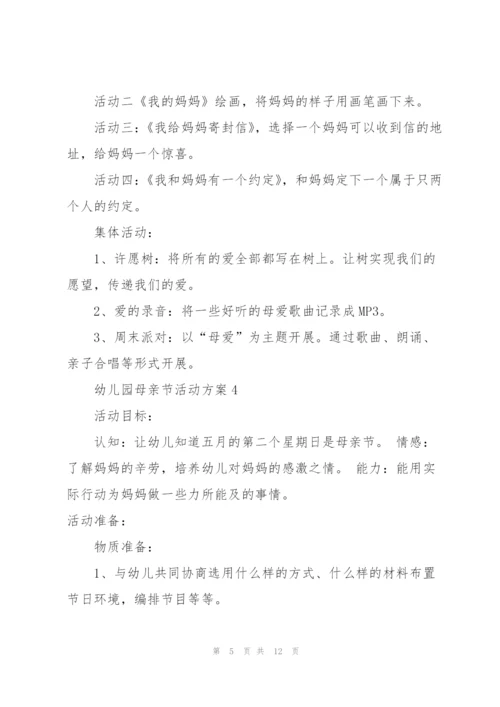 活动二《我的妈妈》绘画，将妈妈的样子用画笔画下来。

活动三：《我给妈妈寄封信》，选择一个妈妈可以收到信的地址，给妈妈一个惊喜。

活动四：《我和妈妈有一个约定》，和妈妈定下一个属于只两个人的约定。

集体活动：

1、许愿树：将所有的爱全部都写在树上。让树实现我们的愿望，传递我们的爱。

2、爱的录音：将一些好听的母爱歌曲记录成MP3。

3、周末派对：以“母爱”为主题开展。通过歌曲、朗诵、亲子合唱等形式开展。

幼儿园母亲节活动方案 4

活动目标：

认知：让幼儿知道五月的第二个星期日是母亲节。 情感：了解妈妈的辛劳，培养幼儿对妈妈的感激之情。 能力：能用实际行动为妈妈做一些力所能及的事情。

活动准备：

物质准备：

1、与幼儿共同协商选用什么样的方式、什么样的材料布置节日环境，编排节目等等。

第 5 页 共 12 页